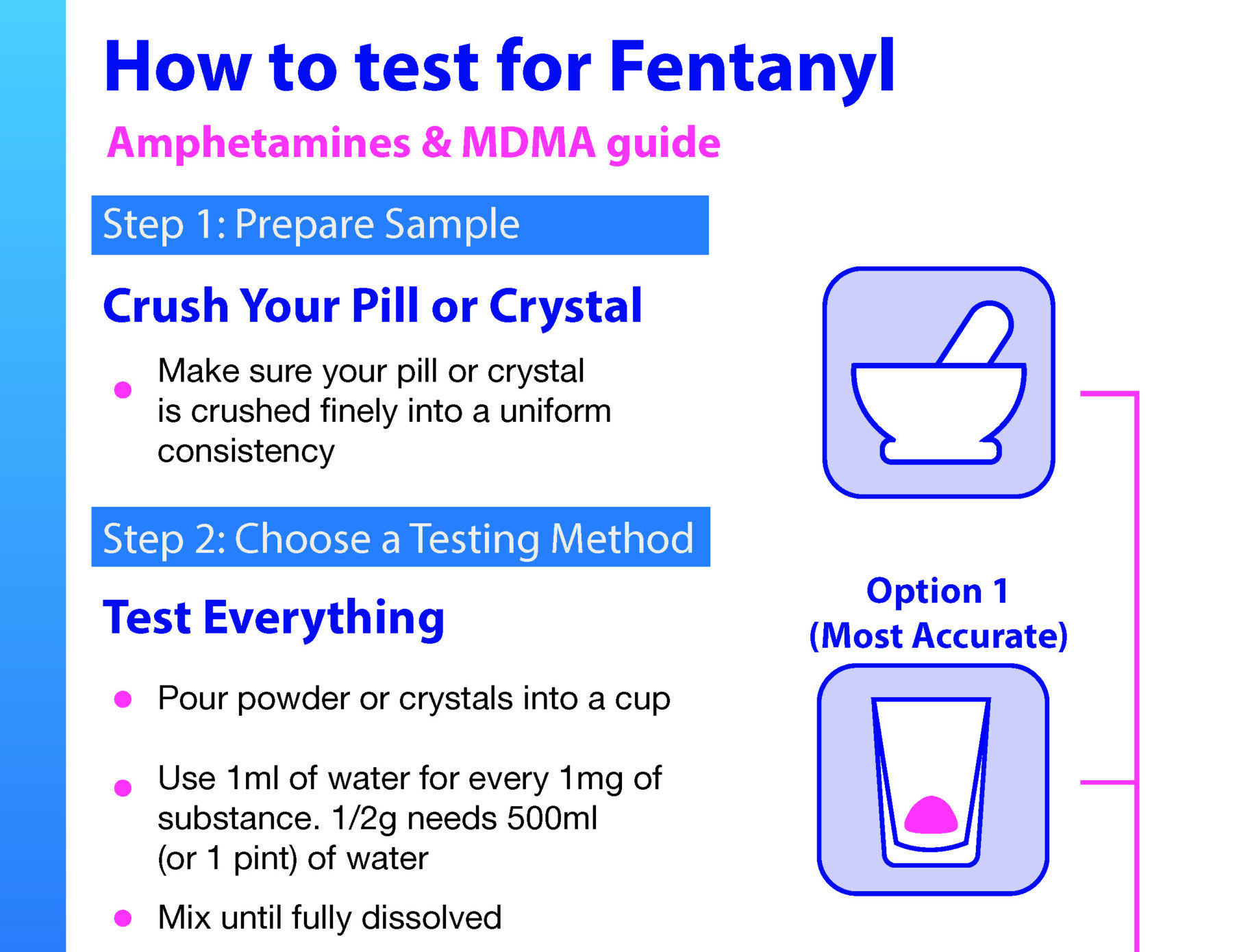 How to test for Fentanyl

Amphetamines & MDMA guide

Step 1: Prepare Sample

Crush Your Pill or Crystal

• Make sure your pill or crystal is crushed finely into a uniform consistency

Step 2: Choose a Testing Method

Test Everything

• Pour powder or crystals into a cup

• Use 1ml of water for every 1mg of substance. 1/2g needs 500ml (or 1 pint) of water

• Mix until fully dissolved

Option 1
(Most Accurate)